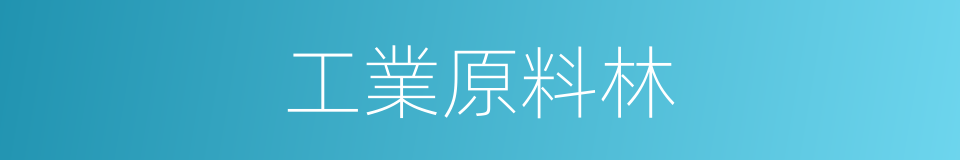 工業原料林